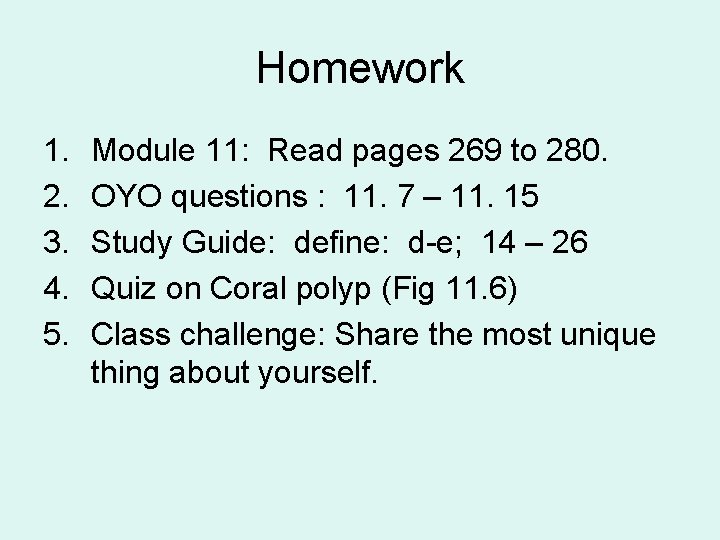 Homework

1. Module 11: Read pages 269 to 280.
2. OYO questions : 11. 7 – 11. 15
3. Study Guide: define: d-e; 14 – 26
4. Quiz on Coral polyp (Fig 11.6)
5. Class challenge: Share the most unique thing about yourself.